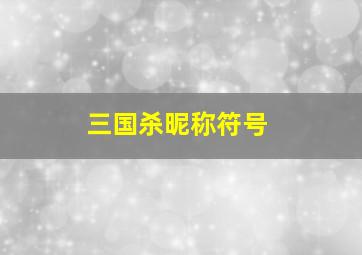 三国杀昵称符号